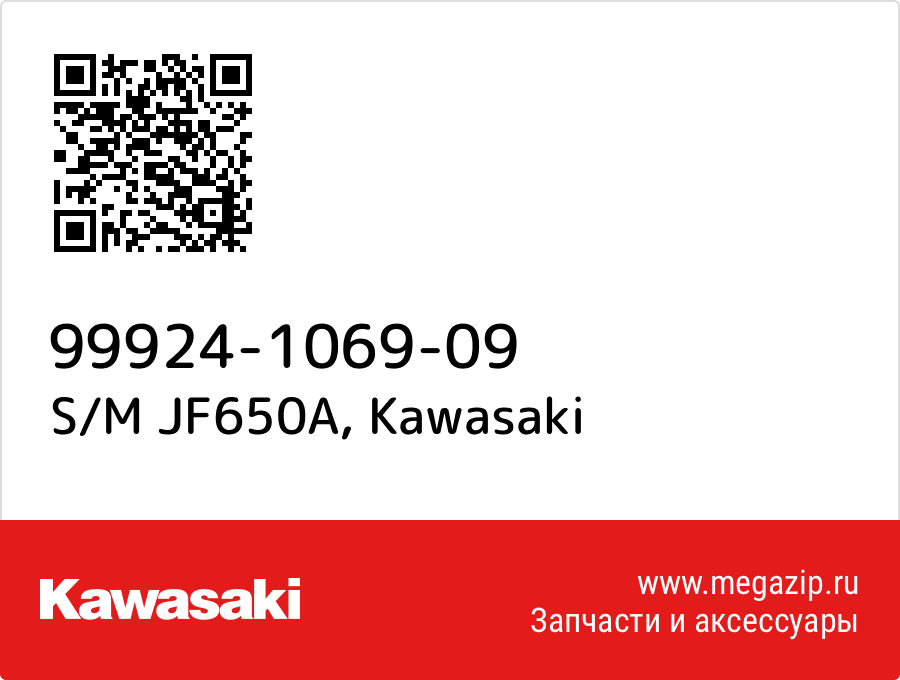 99924-1069-09
S/M JF650A, Kawasaki

Kawasaki

www.megazip.ru
Запчасти и аксессуары